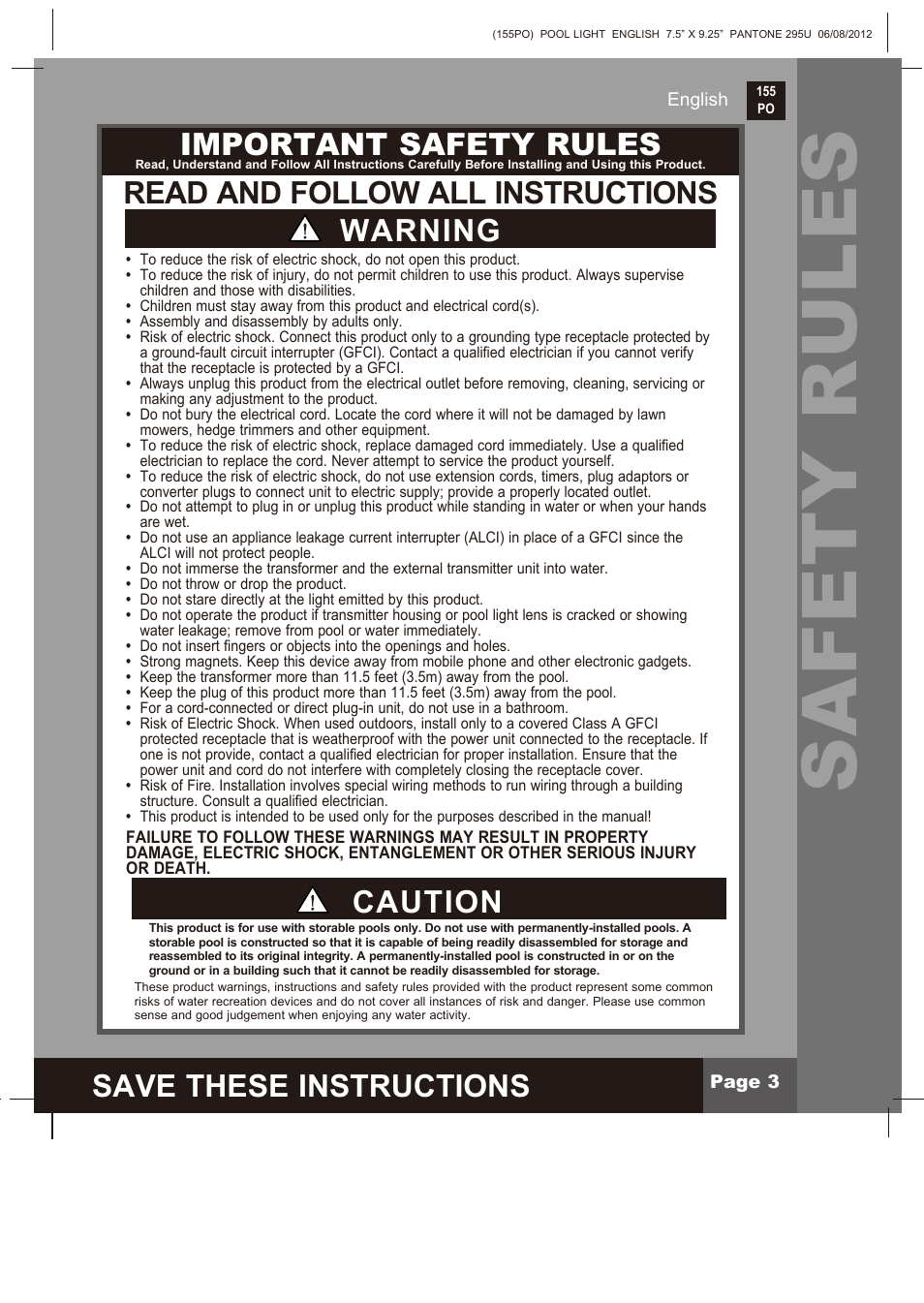 (155PO) POOL LIGHT ENGLISH 7.5" X 9.25" PANTONE 295U 06/08/2012

English

155 PO

IMPORTANT SAFETY RULES

Read, Understand and Follow All Instructions Carefully Before Installing and Using this Product.

READ AND FOLLOW ALL INSTRUCTIONS

WARNING

• To reduce the risk of electric shock, do not open this product.
• To reduce the risk of injury, do not permit children to use this product. Always supervise children and those with disabilities.
• Children must stay away from this product and electrical cord(s).
• Assembly and disassembly by adults only.
• Risk of electric shock. Connect this product only to a grounding type receptacle protected by a ground-fault circuit interrupter (GFCI). Contact a qualified electrician if you cannot verify that the receptacle is protected by a GFCI.
• Always unplug this product from the electrical outlet before removing, cleaning, servicing or making any adjustment to the product.
• Do not bury the electrical cord. Locate the cord where it will not be damaged by lawn mowers, hedge trimmers and other equipment.
• To reduce the risk of electric shock, replace damaged cord immediately. Use a qualified electrician to replace the cord. Never attempt to service the product yourself.
• To reduce the risk of electric shock, do not use extension cords, timers, plug adaptors or converter plugs to connect unit to electric supply; provide a properly located outlet.
• Do not attempt to plug in or unplug this product while standing in water or when your hands are wet.
• Do not use an appliance leakage current interrupter (ALCI) in place of a GFCI since the ALCI will not protect people.
• Do not immerse the transformer and the external transmitter unit into water.
• Do not throw or drop the product.
• Do not stare directly at the light emitted by this product.
• Do not operate the product if transmitter housing or pool light lens is cracked or showing water leakage; remove from pool or water immediately.
• Do not insert fingers or objects into the openings and holes.
• Strong magnets. Keep this device away from mobile phone and other electronic gadgets.
• Keep the transformer more than 11.5 feet (3.5m) away from the pool.
• Keep the plug of this product more than 11.5 feet (3.5m) away from the pool.
• For a cord-connected or direct plug-in unit, do not use in a bathroom.
• Risk of Electric Shock. When used outdoors, install only to a covered Class A GFCI protected receptacle that is weatherproof with the power unit connected to the receptacle. If one is not provide, contact a qualified electrician for proper installation. Ensure that the power unit and cord do not interfere with completely closing the receptacle cover.
• Risk of Fire. Installation involves special wiring methods to run wiring through a building structure. Consult a qualified electrician.
• This product is intended to be used only for the purposes described in the manual!

FAILURE TO FOLLOW THESE WARNINGS MAY RESULT IN PROPERTY DAMAGE, ELECTRIC SHOCK, ENTANGLEMENT OR OTHER SERIOUS INJURY OR DEATH.

CAUTION

This product is for use with storable pools only. Do not use with permanently-installed pools. A storable pool is constructed so that it is capable of being readily disassembled for storage and reassembled to its original integrity. A permanently-installed pool is constructed in or on the ground or in a building such that it cannot be readily disassembled for storage.

These product warnings, instructions and safety rules provided with the product represent some common risks of water recreation devices and do not cover all instances of risk and danger. Please use common sense and good judgement when enjoying any water activity.

SAFETY RULES

SAVE THESE INSTRUCTIONS

Page 3